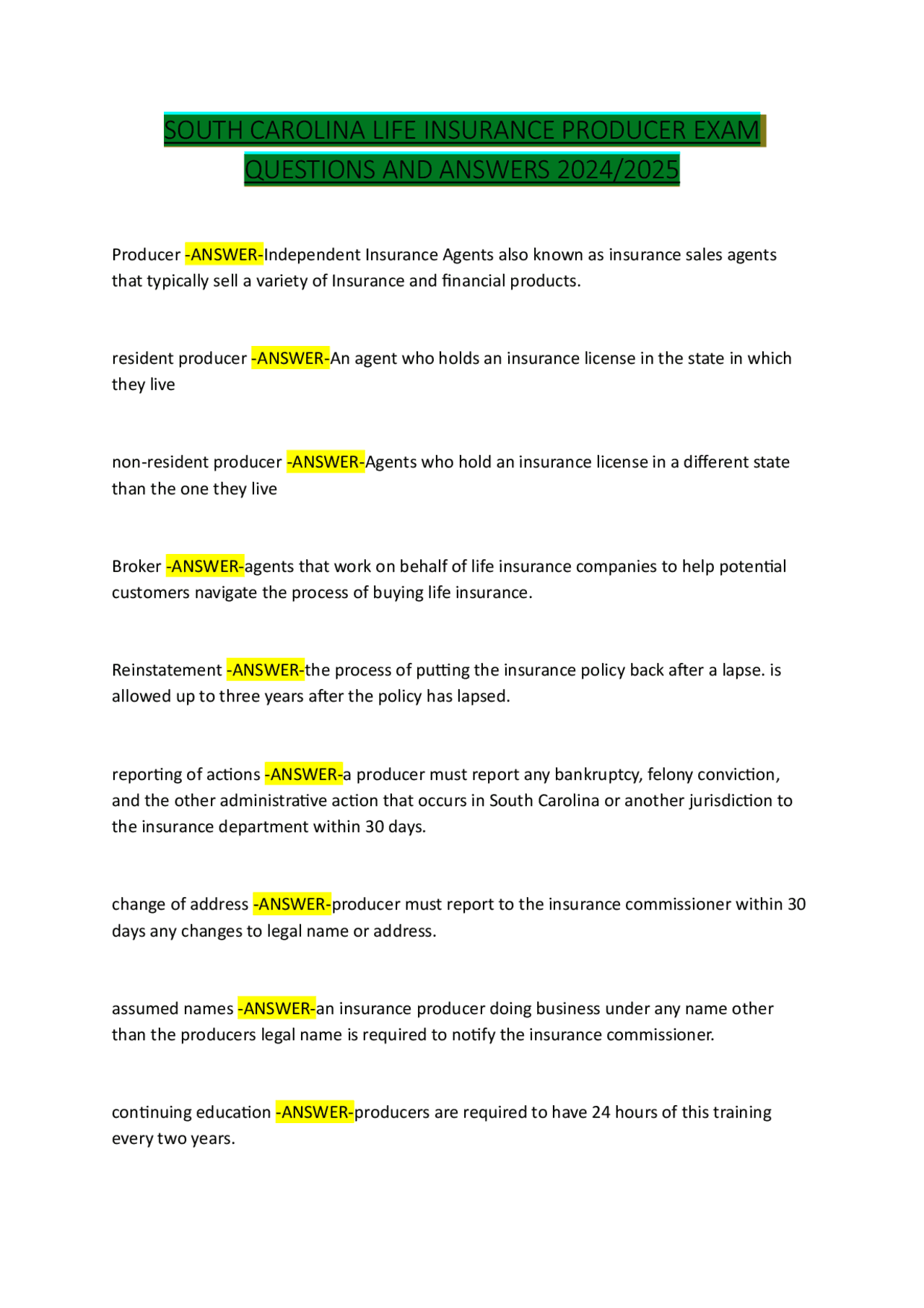 SOUTH CAROLINA LIFE INSURANCE PRODUCER EXAM QUESTIONS AND ANSWERS 2024/2025

Producer -ANSWER-Independent Insurance Agents also known as insurance sales agents that typically sell a variety of Insurance and financial products.

resident producer -ANSWER-An agent who holds an insurance license in the state in which they live

non-resident producer -ANSWER-Agents who hold an insurance license in a different state than the one they live

Broker -ANSWER-agents that work on behalf of life insurance companies to help potential customers navigate the process of buying life insurance.

Reinstatement -ANSWER-the process of putting the insurance policy back after a lapse. is allowed up to three years after the policy has lapsed.

reporting of actions -ANSWER-a producer must report any bankruptcy, felony conviction, and the other administrative action that occurs in South Carolina or another jurisdiction to the insurance department within 30 days.

change of address -ANSWER-producer must report to the insurance commissioner within 30 days any changes to legal name or address.

assumed names -ANSWER-an insurance producer doing business under any name other than the producers legal name is required to notify the insurance commissioner.

continuing education -ANSWER-producers are required to have 24 hours of this training every two years.